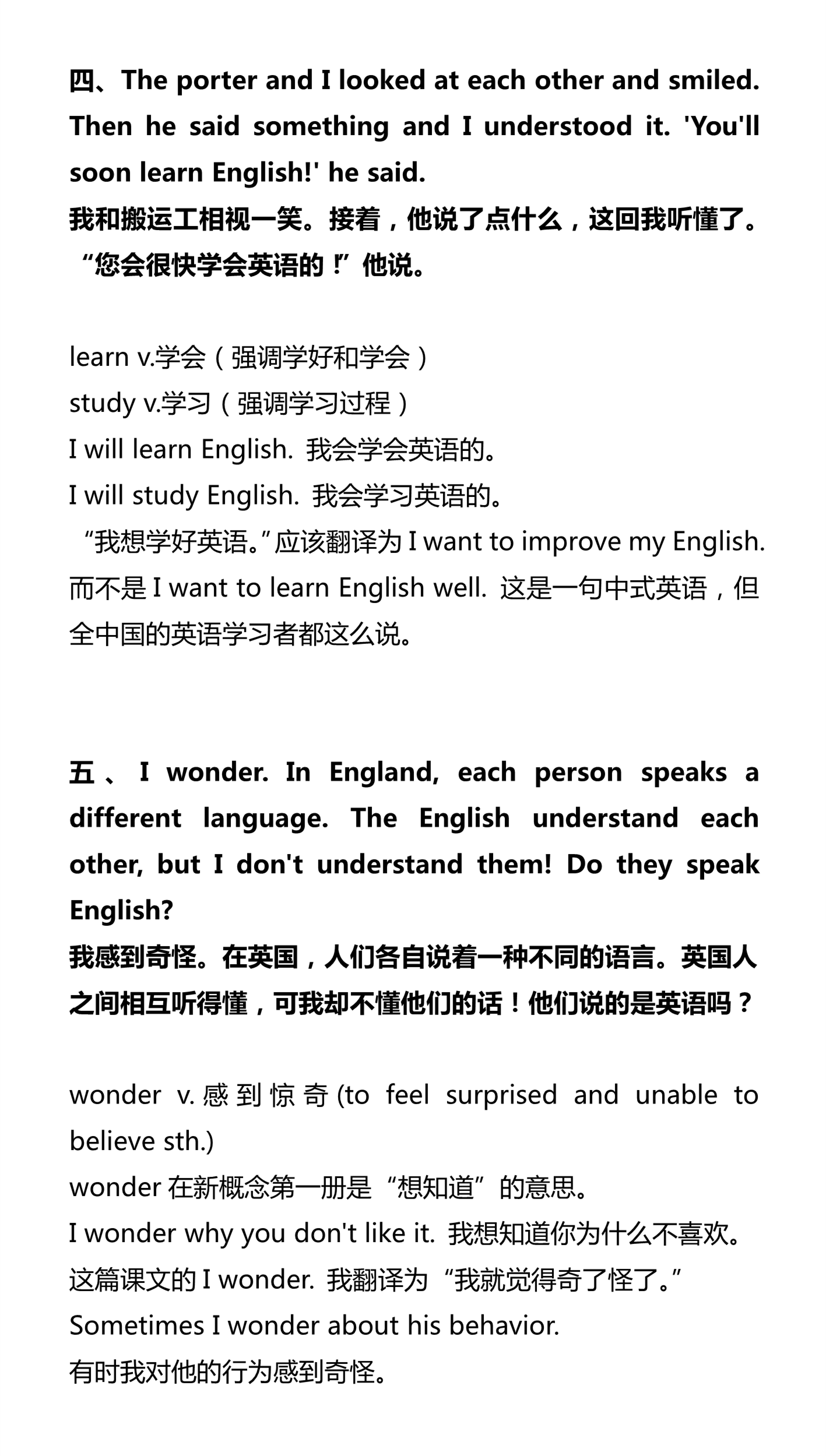 四、The porter and I looked at each other and smiled. Then he said something and I understood it. 'You'll soon learn English!' he said.
我和搬运工相视一笑。接着，他说了点什么，这回我听懂了。“您会很快学会英语的！”他说。

learn v.学会（强调学好和学会）
study v.学习（强调学习过程）
I will learn English. 我会学会英语的。
I will study English. 我会学习英语的。
“我想学好英语。”应该翻译为 I want to improve my English. 而不是 I want to learn English well. 这是一句中式英语，但全中国的英语学习者都这么说。

五、I wonder. In England, each person speaks a different language. The English understand each other, but I don't understand them! Do they speak English?
我感到奇怪。在英国，人们各自说着一种不同的语言。英国人之间相互听得懂，可我却不懂他们的话！他们说的是英语吗？

wonder v. 感到惊奇 (to feel surprised and unable to believe sth.)
wonder 在新概念第一册是“想知道”的意思。
I wonder why you don't like it. 我想知道你为什么不喜欢。
这篇课文的 I wonder. 我翻译为“我就觉得奇了怪了。”
Sometimes I wonder about his behavior.
有时我对他的行为感到奇怪。